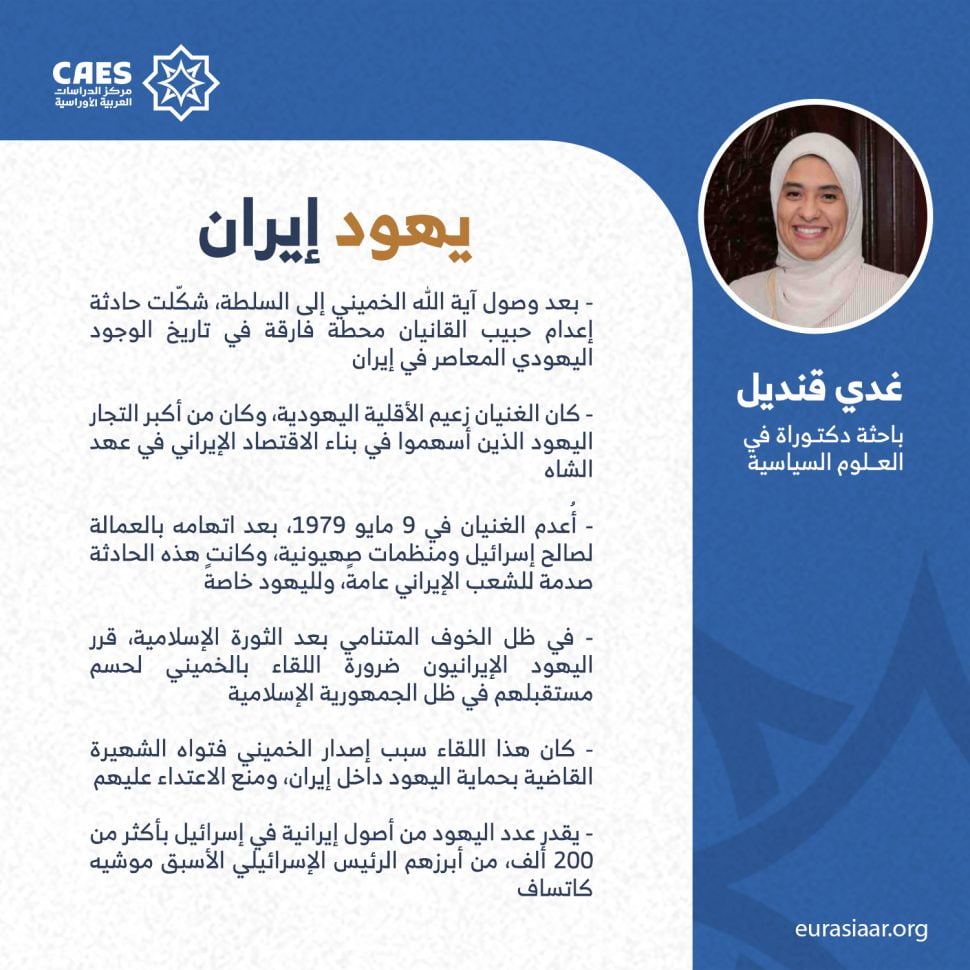 CAES
مركز الدراسات
العربية الأوراسية

يهود إيران

- بعد وصول آية الله الخميني إلى السلطة، شكّلت حادثة إعدام حبيب القانيان محطة فارقة في تاريخ الوجود اليهودي المعاصر في إيران

- كان الغنيان زعيم الأقلية اليهودية، وكان من أكبر التجار اليهود الذين أسهموا في بناء الاقتصاد الإيراني في عهد الشاه

- أُعدم الغنيان في 9 مايو 1979، بعد اتهامه بالعمالة لصالح إسرائيل ومنظمات صهيونية، وكانت هذه الحادثة صدمة للشعب الإيراني عامة، ولليهود خاصة

- في ظل الخوف المتنامي بعد الثورة الإسلامية، قرر اليهود الإيرانيون ضرورة اللقاء بالخميني لحسم مستقبلهم في ظل الجمهورية الإسلامية

- كان هذا اللقاء سبب إصدار الخميني فتواه الشهيرة القاضية بحماية اليهود داخل إيران، ومنع الاعتداء عليهم

- يقدر عدد اليهود من أصول إيرانية في إسرائيل بأكثر من 200 ألف، من أبرزهم الرئيس الإسرائيلي الأسبق موشيه كاتساف

غدي قنديل
باحثة دكتوراة في العلوم السياسية

eurasiaar.org